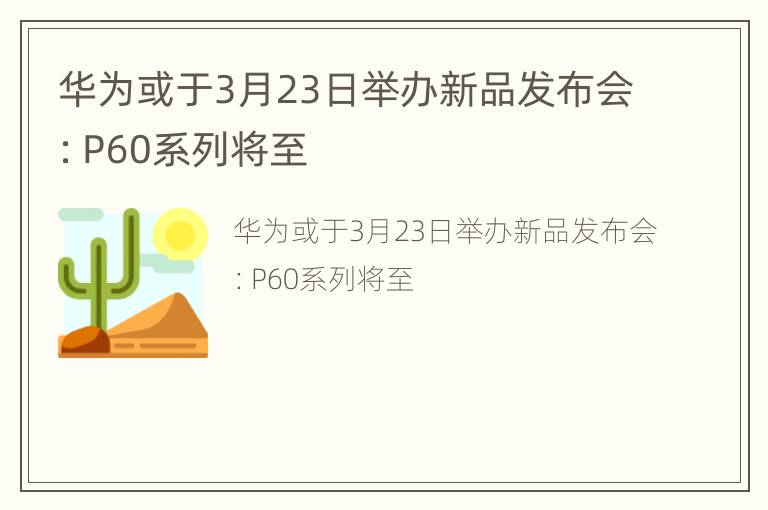 华为或于3月23日举办新品发布会: P60系列将至

华为或于3月23日举办新品发布会: P60系列将至